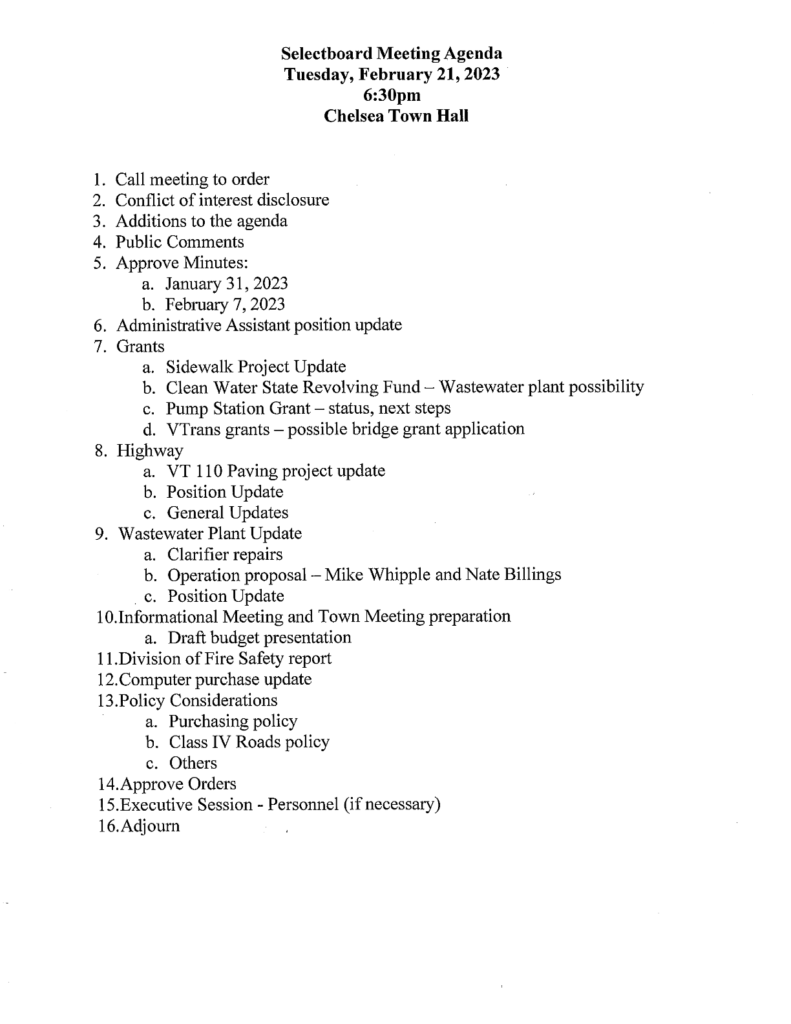 Selectboard Meeting Agenda
Tuesday, February 21, 2023
6:30pm
Chelsea Town Hall

1. Call meeting to order
2. Conflict of interest disclosure
3. Additions to the agenda
4. Public Comments
5. Approve Minutes:
a. January 31, 2023
b. February 7, 2023
6. Administrative Assistant position update
7. Grants
a. Sidewalk Project Update
b. Clean Water State Revolving Fund – Wastewater plant possibility
c. Pump Station Grant – status, next steps
d. VTrans grants – possible bridge grant application
8. Highway
a. VT 110 Paving project update
b. Position Update
c. General Updates
9. Wastewater Plant Update
a. Clarifier repairs
b. Operation proposal – Mike Whipple and Nate Billings
c. Position Update
10.Informational Meeting and Town Meeting preparation
a. Draft budget presentation
11.Division of Fire Safety report
12.Computer purchase update
13.Policy Considerations
a. Purchasing policy
b. Class IV Roads policy
c. Others
14.Approve Orders
15.Executive Session - Personnel (if necessary)
16.Adjourn